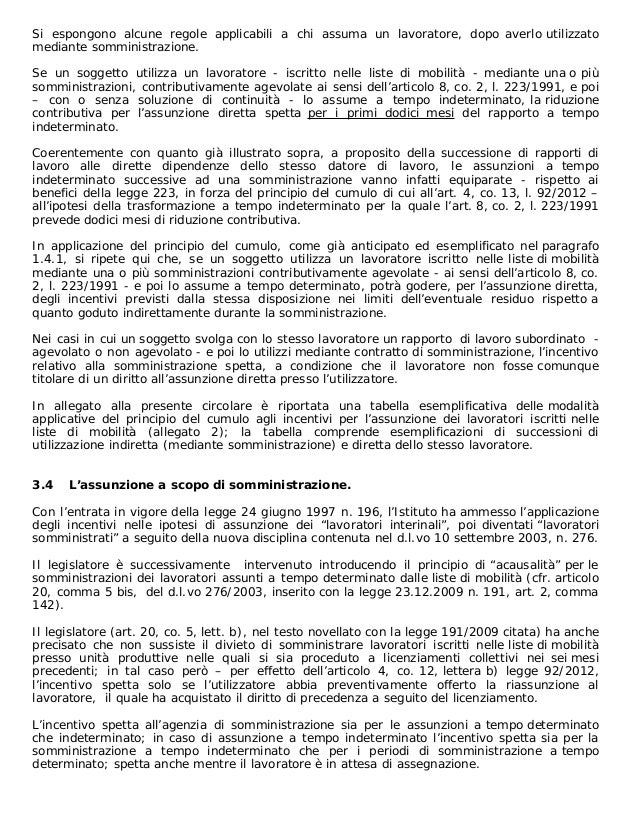 Si espongono alcune regole applicabili a chi assuma un lavoratore, dopo averlo utilizzato mediante somministrazione.

Se un soggetto utilizza un lavoratore - iscritto nelle liste di mobilità - mediante una o più somministrazioni, contributivamente agevolate ai sensi dell'articolo 8, co. 2, l. 223/1991, e poi – con o senza soluzione di continuità - lo assume a tempo indeterminato, la riduzione contributiva per l'assunzione diretta spetta per i primi dodici mesi del rapporto a tempo indeterminato.

Coerentemente con quanto già illustrato sopra, a proposito della successione di rapporti di lavoro alle dirette dipendenze dello stesso datore di lavoro, le assunzioni a tempo indeterminato successive ad una somministrazione vanno infatti equiparate - rispetto ai benefici della legge 223, in forza del principio del cumulo di cui all'art. 4, co. 13, l. 92/2012 – all'ipotesi della trasformazione a tempo indeterminato per la quale l'art. 8, co. 2, l. 223/1991 prevede dodici mesi di riduzione contributiva.

In applicazione del principio del cumulo, come già anticipato ed esemplificato nel paragrafo 1.4.1, si ripete qui che, se un soggetto utilizza un lavoratore iscritto nelle liste di mobilità mediante una o più somministrazioni contributivamente agevolate - ai sensi dell'articolo 8, co. 2, l. 223/1991 - e poi lo assume a tempo determinato, potrà godere, per l'assunzione diretta, degli incentivi previsti dalla stessa disposizione nei limiti dell'eventuale residuo rispetto a quanto goduto indirettamente durante la somministrazione.

Nei casi in cui un soggetto svolga con lo stesso lavoratore un rapporto di lavoro subordinato - agevolato o non agevolato - e poi lo utilizzi mediante contratto di somministrazione, l'incentivo relativo alla somministrazione spetta, a condizione che il lavoratore non fosse comunque titolare di un diritto all'assunzione diretta presso l'utilizzatore.

In allegato alla presente circolare è riportata una tabella esemplificativa delle modalità applicative del principio del cumulo agli incentivi per l'assunzione dei lavoratori iscritti nelle liste di mobilità (allegato 2); la tabella comprende esemplificazioni di successioni di utilizzazione indiretta (mediante somministrazione) e diretta dello stesso lavoratore.

3.4 L'assunzione a scopo di somministrazione.

Con l'entrata in vigore della legge 24 giugno 1997 n. 196, l'Istituto ha ammesso l'applicazione degli incentivi nelle ipotesi di assunzione dei "lavoratori interinali", poi diventati "lavoratori somministrati" a seguito della nuova disciplina contenuta nel d.l.vo 10 settembre 2003, n. 276.

Il legislatore è successivamente intervenuto introducendo il principio di "acausalità" per le somministrazioni dei lavoratori assunti a tempo determinato dalle liste di mobilità (cfr. articolo 20, comma 5 bis, del d.l.vo 276/2003, inserito con la legge 23.12.2009 n. 191, art. 2, comma 142).

Il legislatore (art. 20, co. 5, lett. b), nel testo novellato con la legge 191/2009 citata) ha anche precisato che non sussiste il divieto di somministrare lavoratori iscritti nelle liste di mobilità presso unità produttive nelle quali si sia proceduto a licenziamenti collettivi nei sei mesi precedenti; in tal caso però – per effetto dell'articolo 4, co. 12, lettera b) legge 92/2012, l'incentivo spetta solo se l'utilizzatore abbia preventivamente offerto la riassunzione al lavoratore, il quale ha acquistato il diritto di precedenza a seguito del licenziamento.

L'incentivo spetta all'agenzia di somministrazione sia per le assunzioni a tempo determinato che indeterminato; in caso di assunzione a tempo indeterminato l'incentivo spetta sia per la somministrazione a tempo indeterminato che per i periodi di somministrazione a tempo determinato; spetta anche mentre il lavoratore è in attesa di assegnazione.